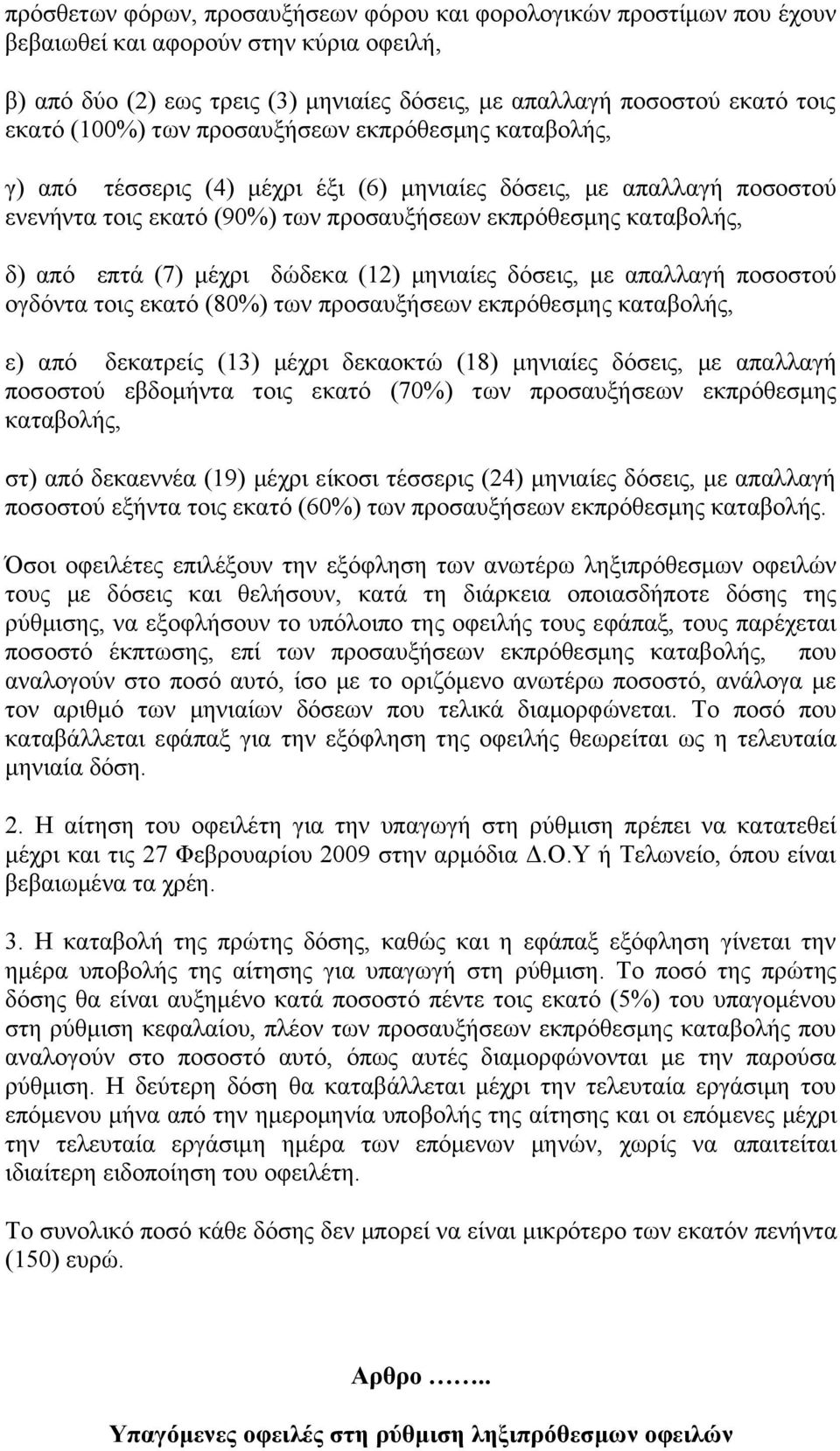 πρόσθετων φόρων, προσαυξήσεων φόρου και φορολογικών προστίμων που έχουν βεβαιωθεί και αφορούν στην κύρια οφειλή,

β) από δύο (2) εως τρεις (3) μηνιαίες δόσεις, με απαλλαγή ποσοστού εκατό τοις εκατό (100%) των προσαυξήσεων εκπρόθεσμης καταβολής,

γ) από τέσσερις (4) μέχρι έξι (6) μηνιαίες δόσεις, με απαλλαγή ποσοστού ενενήντα τοις εκατό (90%) των προσαυξήσεων εκπρόθεσμης καταβολής,

δ) από επτά (7) μέχρι δώδεκα (12) μηνιαίες δόσεις, με απαλλαγή ποσοστού ογδόντα τοις εκατό (80%) των προσαυξήσεων εκπρόθεσμης καταβολής,

ε) από δεκατρείς (13) μέχρι δεκαοκτώ (18) μηνιαίες δόσεις, με απαλλαγή ποσοστού εβδομήντα τοις εκατό (70%) των προσαυξήσεων εκπρόθεσμης καταβολής,

στ) από δεκαεννέα (19) μέχρι είκοσι τέσσερις (24) μηνιαίες δόσεις, με απαλλαγή ποσοστού εξήντα τοις εκατό (60%) των προσαυξήσεων εκπρόθεσμης καταβολής.

Όσοι οφειλέτες επιλέξουν την εξόφληση των ανωτέρω ληξιπρόθεσμων οφειλών τους με δόσεις και θελήσουν, κατά τη διάρκεια οποιασδήποτε δόσης της ρύθμισης, να εξοφλήσουν το υπόλοιπο της οφειλής τους εφάπαξ, τους παρέχεται ποσοστό έκπτωσης, επί των προσαυξήσεων εκπρόθεσμης καταβολής, που αναλογούν στο ποσό αυτό, ίσο με το οριζόμενο ανωτέρω ποσοστό, ανάλογα με τον αριθμό των μηνιαίων δόσεων που τελικά διαμορφώνεται. Το ποσό που καταβάλλεται εφάπαξ για την εξόφληση της οφειλής θεωρείται ως η τελευταία μηνιαία δόση.

2. Η αίτηση του οφειλέτη για την υπαγωγή στη ρύθμιση πρέπει να κατατεθεί μέχρι και τις 27 Φεβρουαρίου 2009 στην αρμόδια Δ.Ο.Υ ή Τελωνείο, όπου είναι βεβαιωμένα τα χρέη.

3. Η καταβολή της πρώτης δόσης, καθώς και η εφάπαξ εξόφληση γίνεται την ημέρα υποβολής της αίτησης για υπαγωγή στη ρύθμιση. Το ποσό της πρώτης δόσης θα είναι αυξημένο κατά ποσοστό πέντε τοις εκατό (5%) του υπαγομένου στη ρύθμιση κεφαλαίου, πλέον των προσαυξήσεων εκπρόθεσμης καταβολής που αναλογούν στο ποσοστό αυτό, όπως αυτές διαμορφώνονται με την παρούσα ρύθμιση. Η δεύτερη δόση θα καταβάλλεται μέχρι την τελευταία εργάσιμη του επόμενου μήνα από την ημερομηνία υποβολής της αίτησης και οι επόμενες μέχρι την τελευταία εργάσιμη ημέρα των επόμενων μηνών, χωρίς να απαιτείται ιδιαίτερη ειδοποίηση του οφειλέτη.

Το συνολικό ποσό κάθε δόσης δεν μπορεί να είναι μικρότερο των εκατόν πενήντα (150) ευρώ.

Αρθρο ……..

Υπαγόμενες οφειλές στη ρύθμιση ληξιπρόθεσμων οφειλών